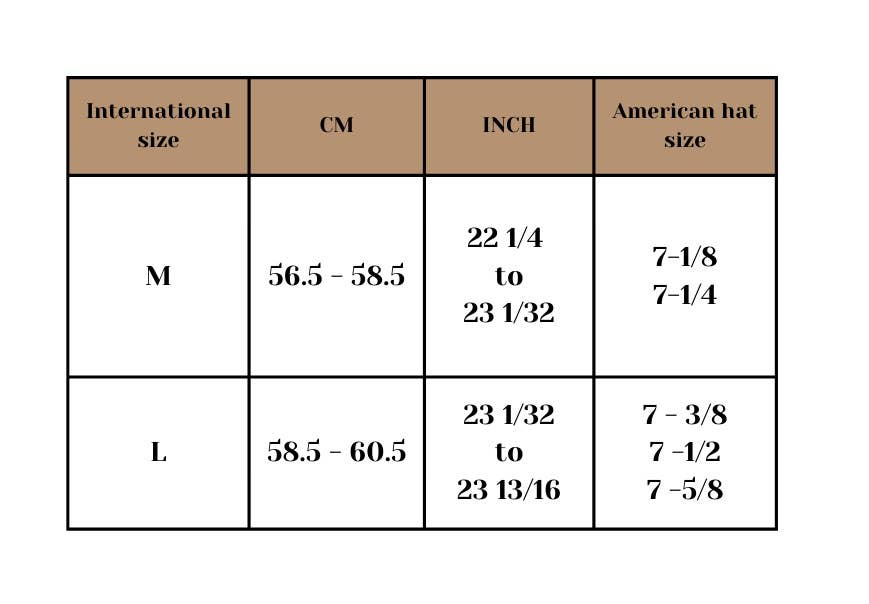 | International size | CM | INCH | American hat size |
|---|---|---|---|
| M | 56.5 - 58.5 | 22 1/4 to 23 1/32 | 7-1/8 7-1/4 |
| L | 58.5 - 60.5 | 23 1/32 to 23 13/16 | 7 - 3/8 7 -1/2 7 -5/8 |